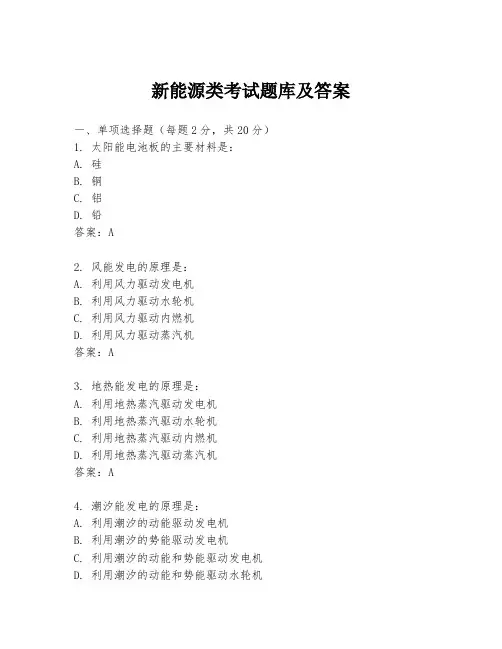 新能源类考试题库及答案

一、单项选择题（每题2分，共20分）
1. 太阳能电池板的主要材料是：
A. 硅
B. 铜
C. 铝
D. 铅
答案：A

2. 风能发电的原理是：
A. 利用风力驱动发电机
B. 利用风力驱动水轮机
C. 利用风力驱动内燃机
D. 利用风力驱动蒸汽机
答案：A

3. 地热能发电的原理是：
A. 利用地热蒸汽驱动发电机
B. 利用地热蒸汽驱动水轮机
C. 利用地热蒸汽驱动内燃机
D. 利用地热蒸汽驱动蒸汽机
答案：A

4. 潮汐能发电的原理是：
A. 利用潮汐的动能驱动发电机
B. 利用潮汐的势能驱动发电机
C. 利用潮汐的动能和势能驱动发电机
D. 利用潮汐的动能和势能驱动水轮机